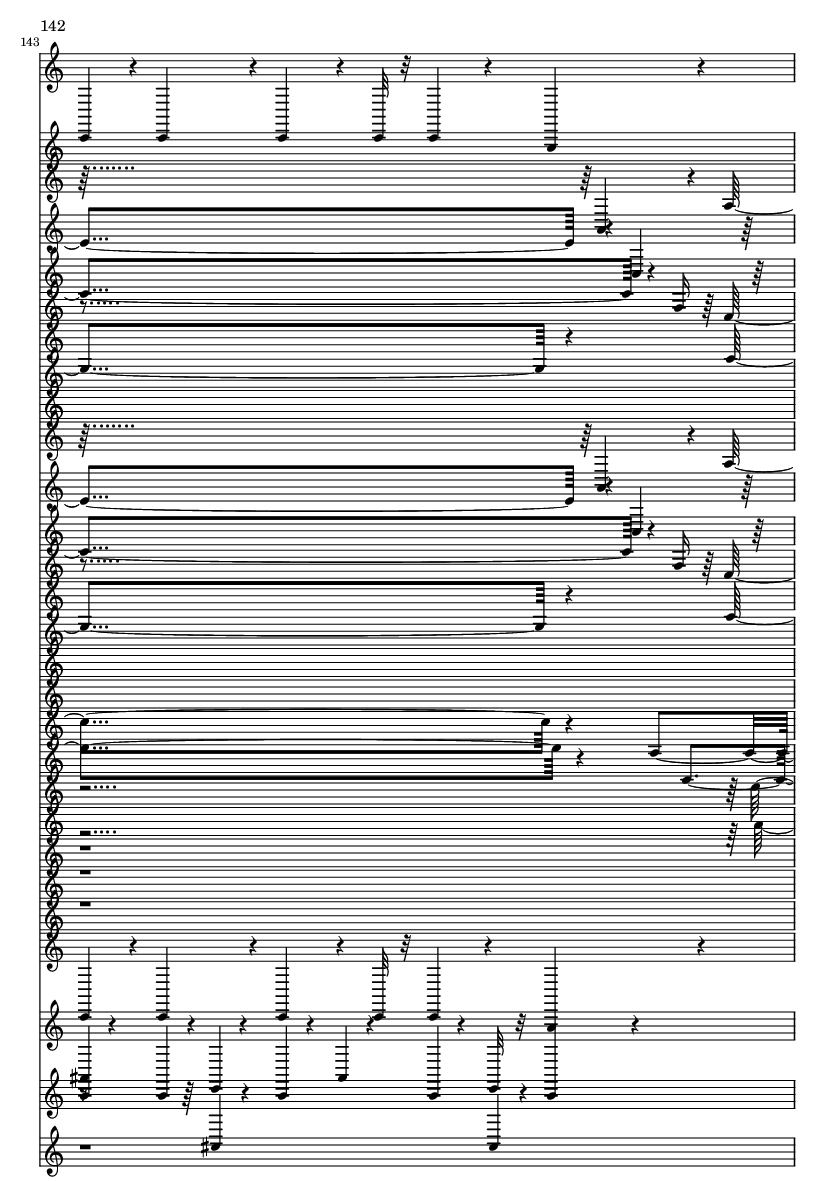 142

143